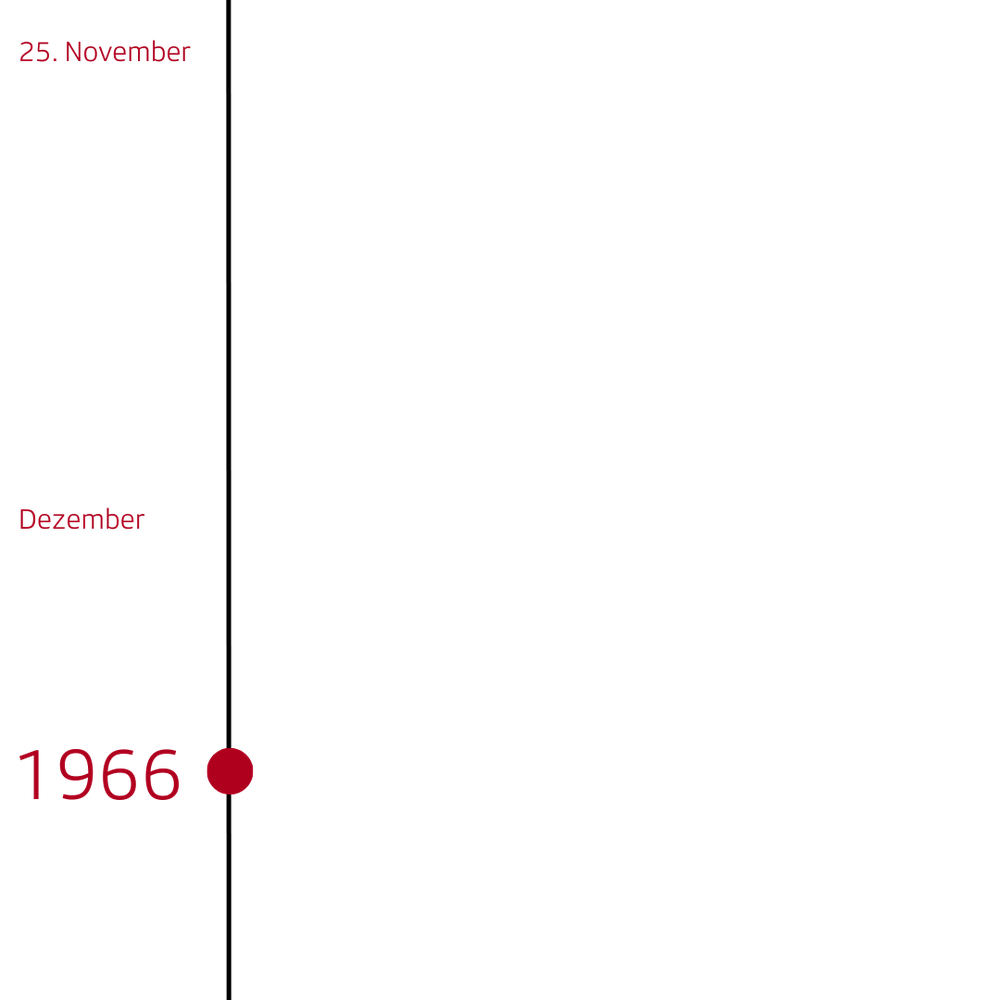 25. November

Dezember

1966